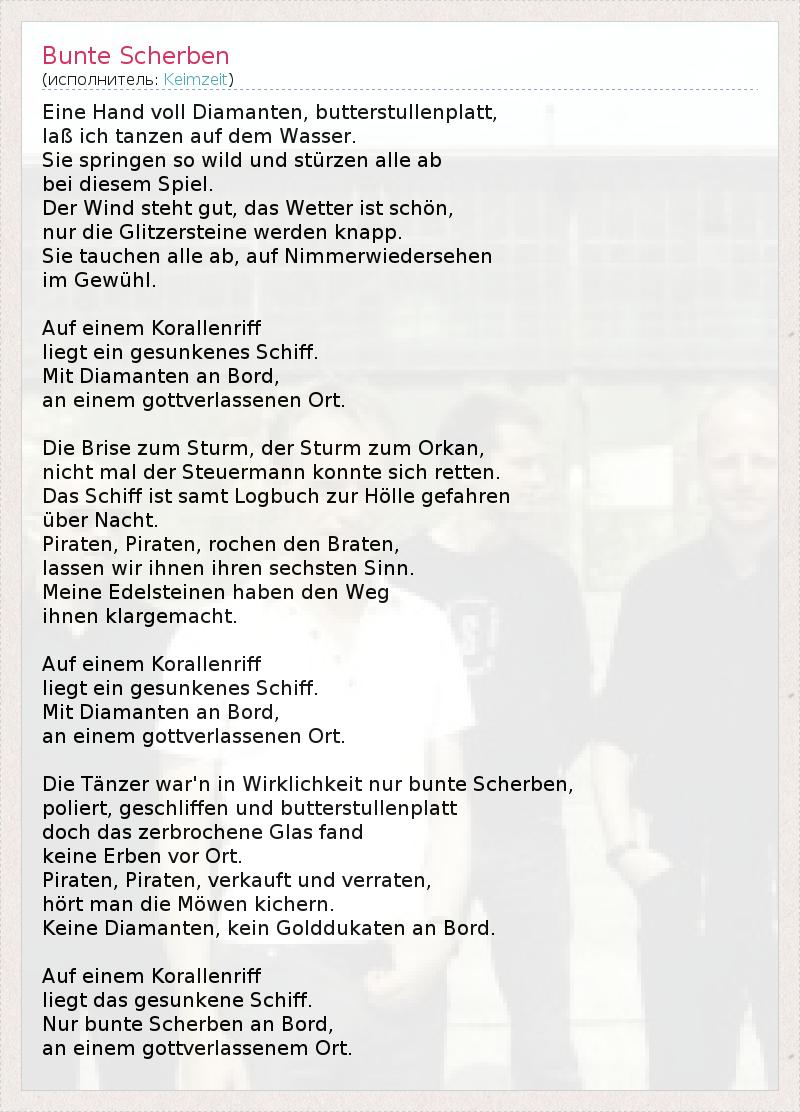 Bunte Scherben
(исполнитель: Keimzeit)

Eine Hand voll Diamanten, butterstullenplatt,
laß ich tanzen auf dem Wasser.
Sie springen so wild und stürzen alle ab
bei diesem Spiel.
Der Wind steht gut, das Wetter ist schön,
nur die Glitzersteine werden knapp.
Sie tauchen alle ab, auf Nimmerwiedersehen
im Gewühl.

Auf einem Korallenriff
liegt ein gesunkenes Schiff.
Mit Diamanten an Bord,
an einem gottverlassenen Ort.

Die Brise zum Sturm, der Sturm zum Orkan,
nicht mal der Steuermann konnte sich retten.
Das Schiff ist samt Logbuch zur Hölle gefahren
über Nacht.
Piraten, Piraten, rochen den Braten,
lassen wir ihnen ihren sechsten Sinn.
Meine Edelsteinen haben den Weg
ihnen klargemacht.

Auf einem Korallenriff
liegt ein gesunkenes Schiff.
Mit Diamanten an Bord,
an einem gottverlassenen Ort.

Die Tänzer war'n in Wirklichkeit nur bunte Scherben,
poliert, geschliffen und butterstullenplatt
doch das zerbrochene Glas fand
keine Erben vor Ort.
Piraten, Piraten, verkauft und verraten,
hört man die Möwen kichern.
Keine Diamanten, kein Golddukaten an Bord.

Auf einem Korallenriff
liegt das gesunkene Schiff.
Nur bunte Scherben an Bord,
an einem gottverlassenem Ort.